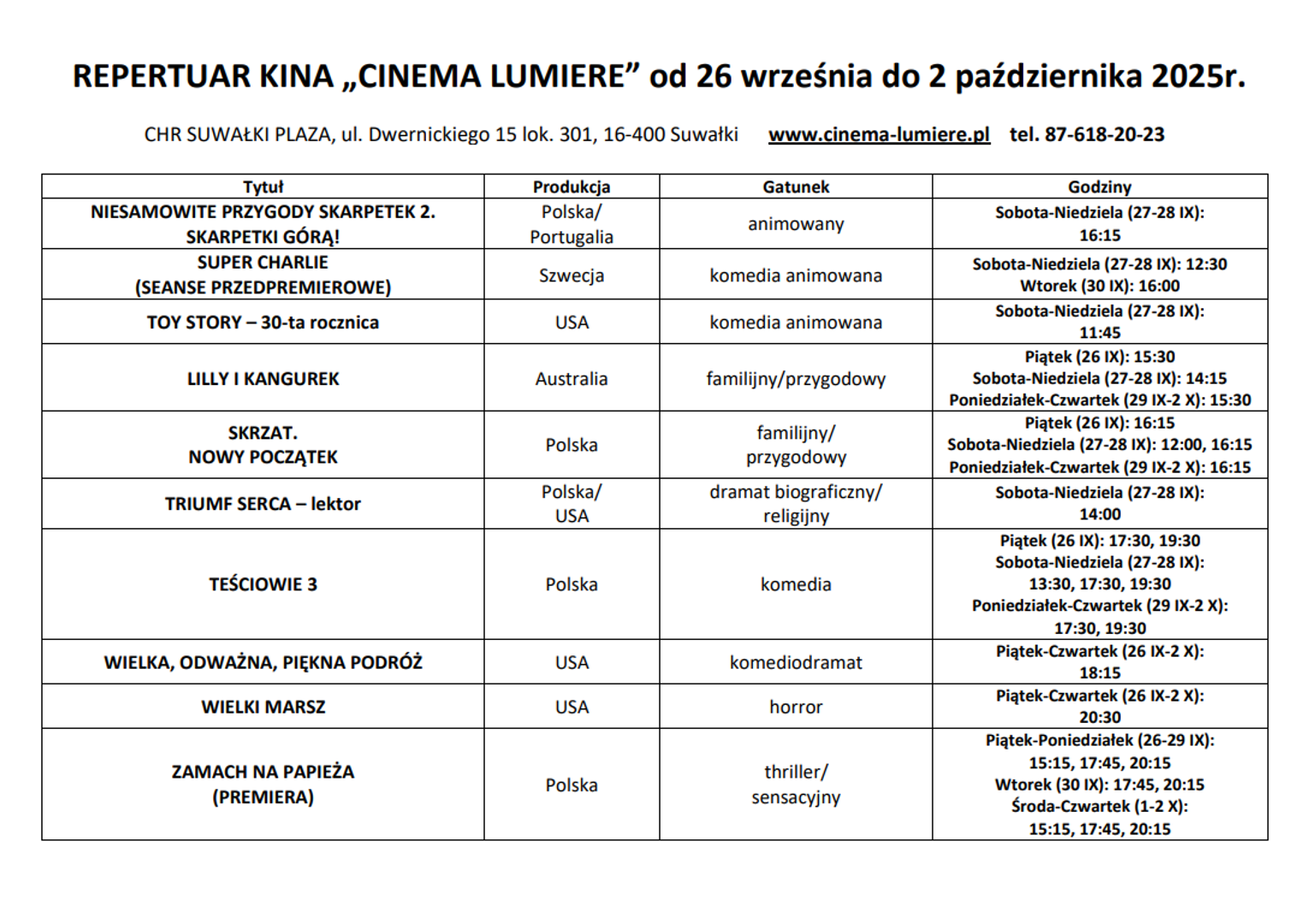 REPERTUAR KINA „CINEMA LUMIERE” od 26 września do 2 października 2025r.

CHR SUWAŁKI PLAZA, ul. Dwernickiego 15 lok. 301, 16-400 Suwałki www.cinema-lumiere.pl tel. 87-618-20-23

| Tytuł | Produkcja | Gatunek | Godziny |
|---|---|---|---|
| NIESAMOWITE PRZYGODY SKARPETEK 2. SKARPETKI GÓRĄ! | Polska/ Portugalia | animowany | Sobota-Niedziela (27-28 IX): 16:15 |
| SUPER CHARLIE (SEANSE PRZEDPREMIEROWE) | Szwecja | komedia animowana | Sobota-Niedziela (27-28 IX): 12:30 Wtorek (30 IX): 16:00 |
| TOY STORY – 30-ta rocznica | USA | komedia animowana | Sobota-Niedziela (27-28 IX): 11:45 |
| LILLY I KANGUREK | Australia | familijny/przygodowy | Piątek (26 IX): 15:30 Sobota-Niedziela (27-28 IX): 14:15 Poniedziałek-Czwartek (29 IX-2 X): 15:30 |
| SKRZAT. NOWY POCZĄTEK | Polska | familijny/ przygodowy | Piątek (26 IX): 16:15 Sobota-Niedziela (27-28 IX): 12:00, 16:15 Poniedziałek-Czwartek (29 IX-2 X): 16:15 |
| TRIUMF SERCA – lektor | Polska/ USA | dramat biograficzny/ religijny | Sobota-Niedziela (27-28 IX): 14:00 |
| TEŚCIOWIE 3 | Polska | komedia | Piątek (26 IX): 17:30, 19:30 Sobota-Niedziela (27-28 IX): 13:30, 17:30, 19:30 Poniedziałek-Czwartek (29 IX-2 X): 17:30, 19:30 |
| WIELKA, ODWAŻNA, PIĘKNA PODRÓŻ | USA | komediodramat | Piątek-Czwartek (26 IX-2 X): 18:15 |
| WIELKI MARSZ | USA | horror | Piątek-Czwartek (26 IX-2 X): 20:30 |
| ZAMACH NA PAPIEŻA (PREMIERA) | Polska | thriller/ sensacyjny | Piątek-Poniedziałek (26-29 IX): 15:15, 17:45, 20:15 Wtorek (30 IX): 17:45, 20:15 Środa-Czwartek (1-2 X): 15:15, 17:45, 20:15 |